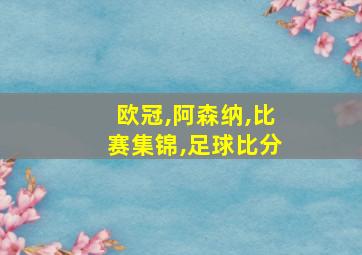 欧冠,阿森纳,比赛集锦,足球比分